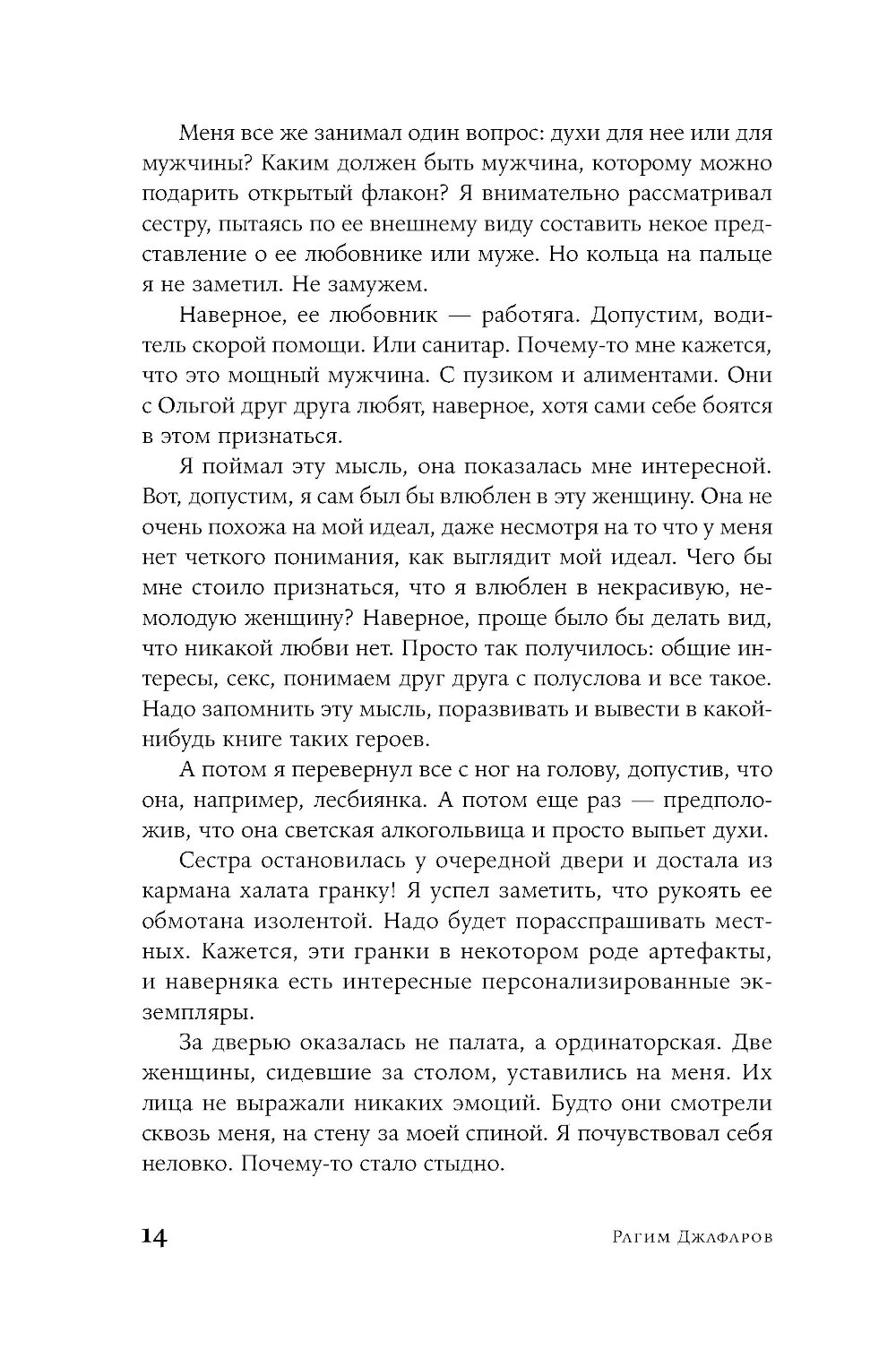 Меня все же занимал один вопрос: духи для нее или для мужчины? Каким должен быть мужчина, которому можно подарить открытый флакон? Я внимательно рассматривал сестру, пытаясь по ее внешнему виду составить некое представление о ее любовнике или муже. Но кольца на пальце я не заметил. Не замужем.

Наверное, ее любовник — работяга. Допустим, водитель скорой помощи. Или санитар. Почему-то мне кажется, что это мощный мужчина. С пузиком и алиментами. Они с Ольгой друг друга любят, наверное, хотя сами себе боятся в этом признаться.

Я поймал эту мысль, она показалась мне интересной. Вот, допустим, я сам был бы влюблен в эту женщину. Она не очень похожа на мой идеал, даже несмотря на то что у меня нет четкого понимания, как выглядит мой идеал. Чего бы мне стоило признаться, что я влюблен в некрасивую, немолодую женщину? Наверное, проще было бы делать вид, что никакой любви нет. Просто так получилось: общие интересы, секс, понимаем друг друга с полуслова и все такое. Надо запомнить эту мысль, поразвивать и вывести в какой-нибудь книге таких героев.

А потом я перевернул все с ног на голову, допустив, что она, например, лесбиянка. А потом еще раз — предположив, что она светская алкогольвица и просто выпьет духи.

Сестра остановилась у очередной двери и достала из кармана халата гранку! Я успел заметить, что рукоять ее обмотана изолентой. Надо будет порасспрашивать местных. Кажется, эти гранки в некотором роде артефакты, и наверняка есть интересные персонализированные экземпляры.

За дверью оказалась не палата, а ординаторская. Две женщины, сидевшие за столом, уставились на меня. Их лица не выражали никаких эмоций. Будто они смотрели сквозь меня, на стену за моей спиной. Я почувствовал себя неловко. Почему-то стало стыдно.

14 Рагим Джафаров